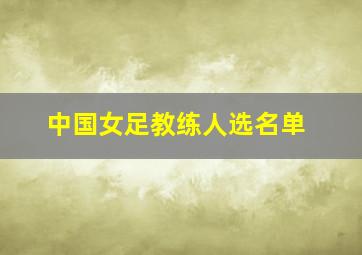 中国女足教练人选名单